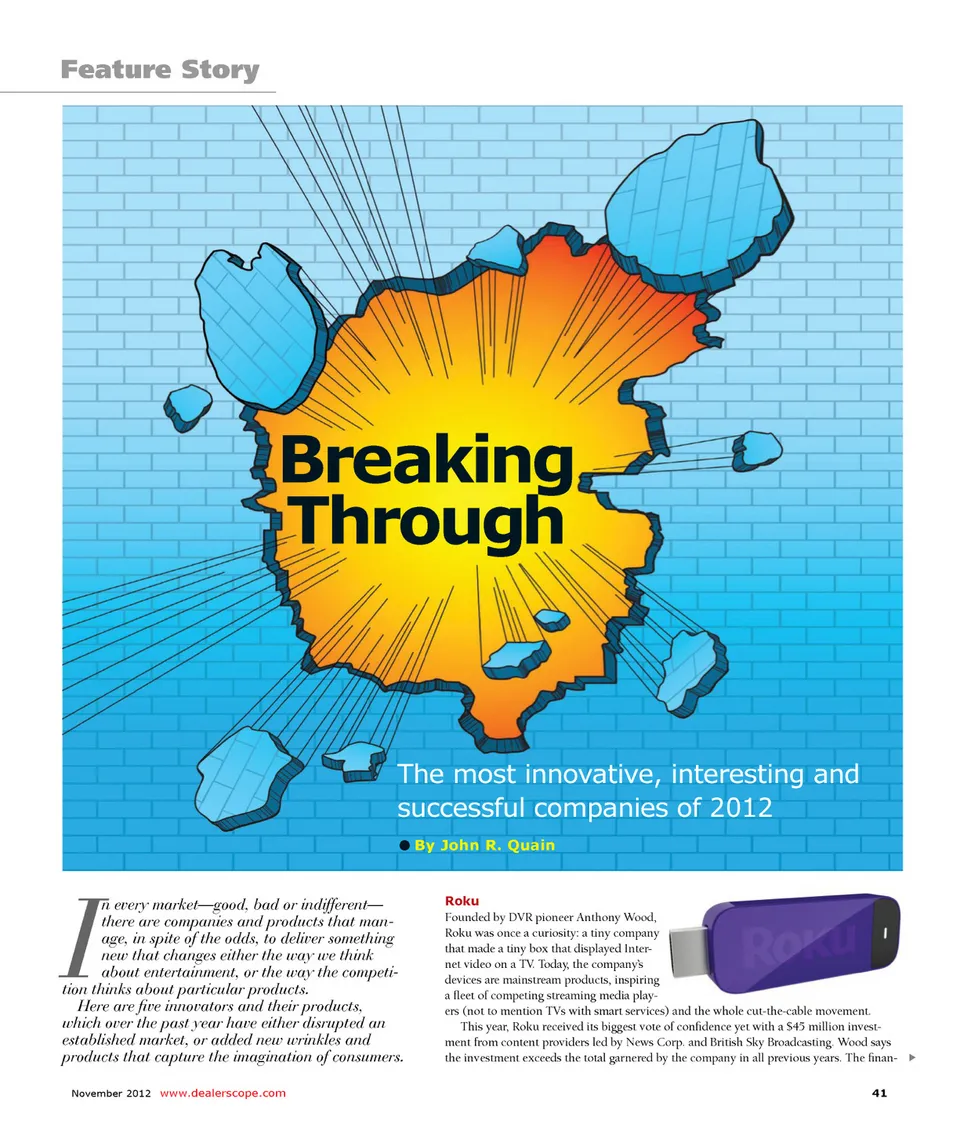 Feature Story

Breaking Through

The most innovative, interesting and successful companies of 2012

By John R. Quain

In every market—good, bad or indifferent—there are companies and products that manage, in spite of the odds, to deliver something new that changes either the way we think about entertainment, or the way the competition thinks about particular products.

Here are five innovators and their products, which over the past year have either disrupted an established market, or added new wrinkles and products that capture the imagination of consumers.

Roku

Founded by DVR pioneer Anthony Wood, Roku was once a curiosity: a tiny company that made a tiny box that displayed Internet video on a TV. Today, the company's devices are mainstream products, inspiring a fleet of competing streaming media players (not to mention TVs with smart services) and the whole cut-the-cable movement.

This year, Roku received its biggest vote of confidence yet with a $45 million investment from content providers led by News Corp. and British Sky Broadcasting. Wood says the investment exceeds the total garnered by the company in all previous years. The finan-

Roku

November 2012 www.dealerscope.com 41